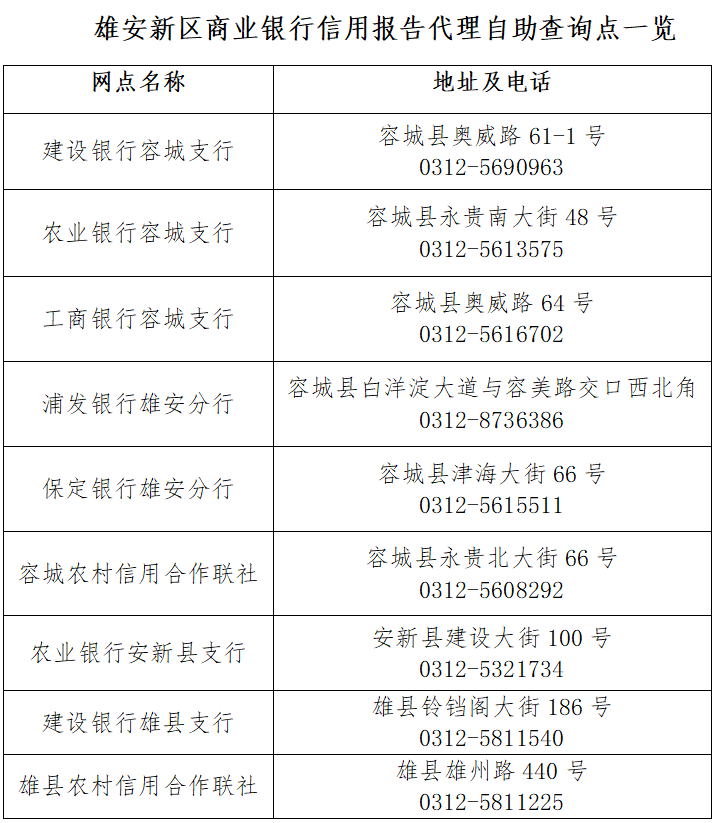 雄安新区商业银行信用报告代理自助查询点一览

| 网点名称 | 地址及电话 |
|---|---|
| 建设银行容城支行 | 容城县奥威路61-1号 0312-5690963 |
| 农业银行容城支行 | 容城县永贵南大街48号 0312-5613575 |
| 工商银行容城支行 | 容城县奥威路64号 0312-5616702 |
| 浦发银行雄安分行 | 容城县白洋淀大道与容美路交口西北角 0312-8736386 |
| 保定银行雄安分行 | 容城县津海大街66号 0312-5615511 |
| 容城农村信用合作联社 | 容城县永贵北大街66号 0312-5608292 |
| 农业银行安新县支行 | 安新县建设大街100号 0312-5321734 |
| 建设银行雄县支行 | 雄县铃铛阁大街186号 0312-5811540 |
| 雄县农村信用合作联社 | 雄县雄州路440号 0312-5811225 |